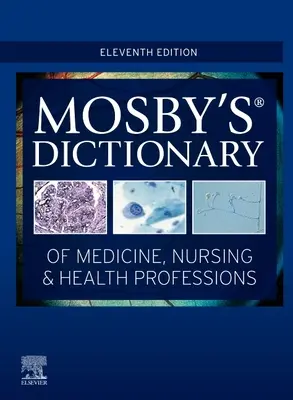 ELEVENTH EDITION

MOSBY'S®
DICTIONARY

OF MEDICINE, NURSING
& HEALTH PROFESSIONS

ELSEVIER